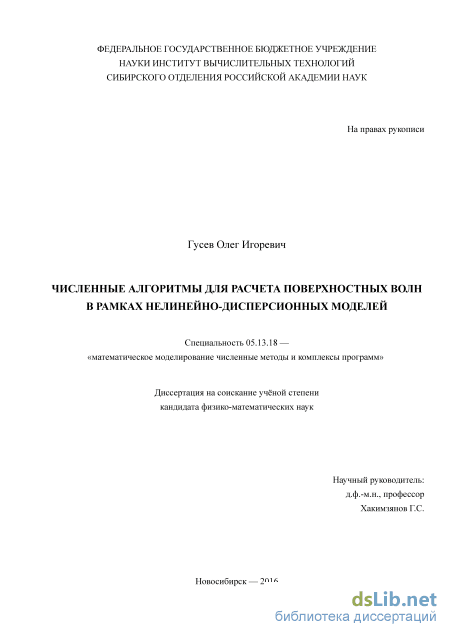 ФЕДЕРАЛЬНОЕ ГОСУДАРСТВЕННОЕ БЮДЖЕТНОЕ УЧРЕЖДЕНИЕ НАУКИ ИНСТИТУТ ВЫЧИСЛИТЕЛЬНЫХ ТЕХНОЛОГИЙ СИБИРСКОГО ОТДЕЛЕНИЯ РОССИЙСКОЙ АКАДЕМИИ НАУК

На правах рукописи

Гусев Олег Игоревич

ЧИСЛЕННЫЕ АЛГОРИТМЫ ДЛЯ РАСЧЕТА ПОВЕРХНОСТНЫХ ВОЛН В РАМКАХ НЕЛИНЕЙНО-ДИСПЕРСИОННЫХ МОДЕЛЕЙ

Специальность 05.13.18 — «математическое моделирование численные методы и комплексы программ»

Диссертация на соискание учёной степени кандидата физико-математических наук

Научный руководитель:
д.ф.-м.н., профессор
Хакимзянов Г.С.

Новосибирск — 2016

dsLib.net
библиотека диссертаций